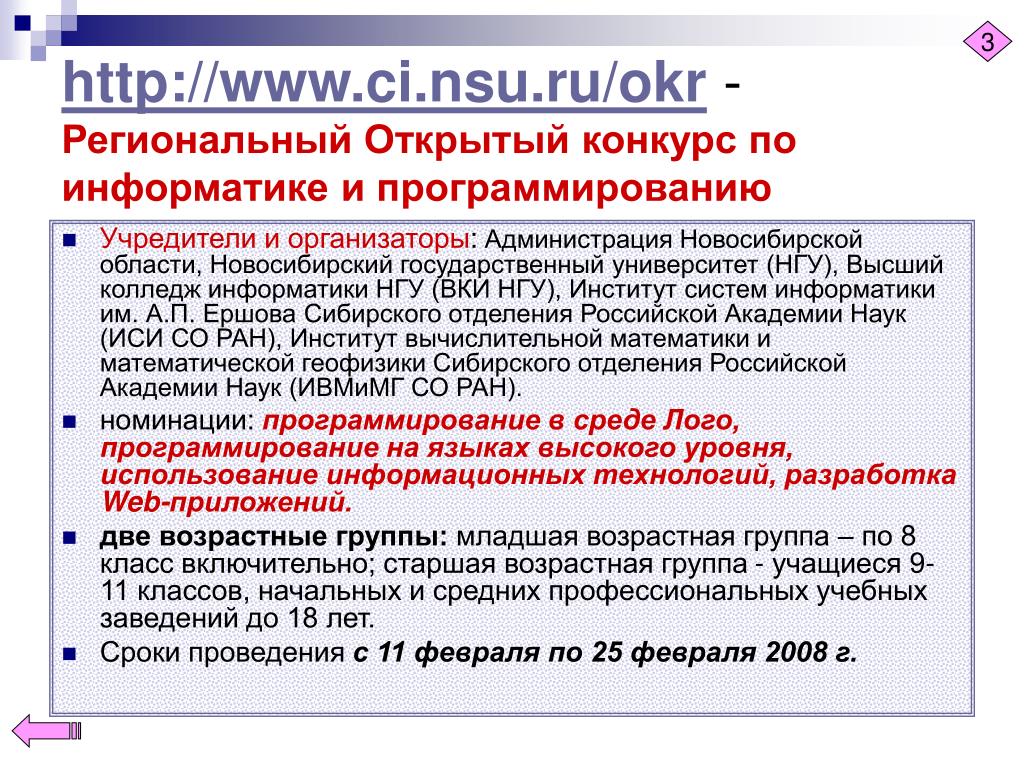 3

http://www.ci.nsu.ru/okr - Региональный Открытый конкурс по информатике и программированию

Учредители и организаторы: Администрация Новосибирской области, Новосибирский государственный университет (НГУ), Высший колледж информатики НГУ (ВКИ НГУ), Институт систем информатики им. А.П. Ершова Сибирского отделения Российской Академии Наук (ИСИ СО РАН), Институт вычислительной математики и математической геофизики Сибирского отделения Российской Академии Наук (ИВМиМГ СО РАН).

номинации: программирование в среде Лого, программирование на языках высокого уровня, использование информационных технологий, разработка Web-приложений.

две возрастные группы: младшая возрастная группа – по 8 класс включительно; старшая возрастная группа - учащиеся 9-11 классов, начальных и средних профессиональных учебных заведений до 18 лет.

Сроки проведения с 11 февраля по 25 февраля 2008 г.